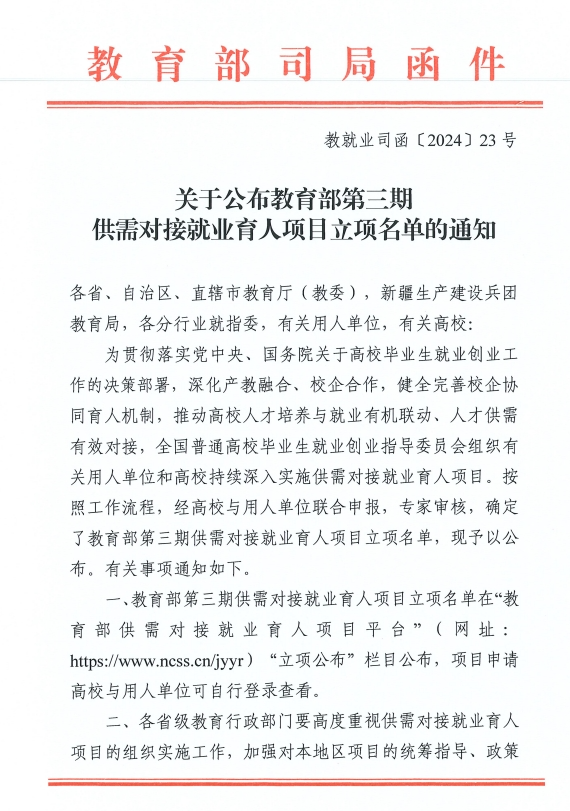 教育部司局函件

教就业司函〔2024〕23号

关于公布教育部第三期
供需对接就业育人项目立项名单的通知

各省、自治区、直辖市教育厅（教委），新疆生产建设兵团教育局，各分行业就指委，有关用人单位，有关高校：

为贯彻落实党中央、国务院关于高校毕业生就业创业工作的决策部署，深化产教融合、校企合作，健全完善校企协同育人机制，推动高校人才培养与就业有机联动、人才供需有效对接，全国普通高校毕业生就业创业指导委员会组织有关用人单位和高校持续深入实施供需对接就业育人项目。按照工作流程，经高校与用人单位联合申报，专家审核，确定了教育部第三期供需对接就业育人项目立项名单，现予以公布。有关事项通知如下。

一、教育部第三期供需对接就业育人项目立项名单在“教育部供需对接就业育人项目平台”（网址：https://www.ncss.cn/jyyr）“立项公布”栏目公布，项目申请高校与用人单位可自行登录查看。

二、各省级教育行政部门要高度重视供需对接就业育人项目的组织实施工作，加强对本地区项目的统筹指导、政策